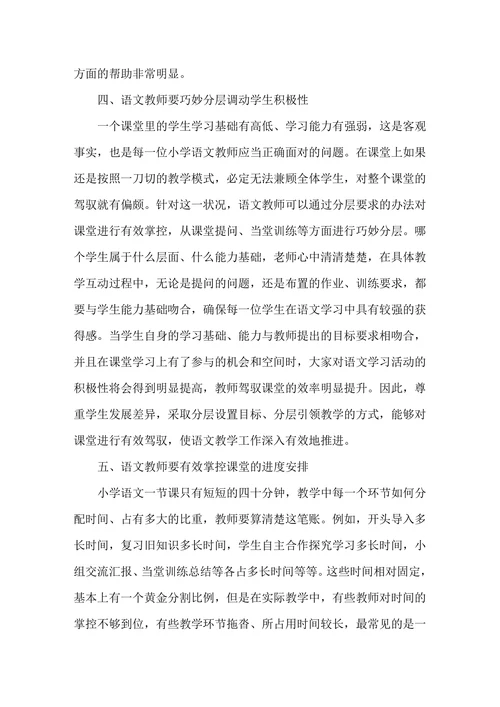 方面的帮助非常明显。

四、语文教师要巧妙分层调动学生积极性

一个课堂里的学生学习基础有高低、学习能力有强弱，这是客观事实，也是每一位小学语文教师应当正确面对的问题。在课堂上如果还是按照一刀切的教学模式，必定无法兼顾全体学生，对整个课堂的驾驭就有偏颇。针对这一状况，语文教师可以通过分层要求的办法对课堂进行有效掌控，从课堂提问、当堂训练等方面进行巧妙分层。哪个学生属于什么层面、什么能力基础，老师心中清清楚楚，在具体教学互动过程中，无论是提问的问题，还是布置的作业、训练要求，都要与学生能力基础吻合，确保每一位学生在语文学习中具有较强的获得感。当学生自身的学习基础、能力与教师提出的目标要求相吻合，并且在课堂学习上有了参与的机会和空间时，大家对语文学习活动的积极性将会得到明显提高，教师驾驭课堂的效率明显提升。因此，尊重学生发展差异，采取分层设置目标、分层引领教学的方式，能够对课堂进行有效驾驭，使语文教学工作深入有效地推进。

五、语文教师要有效掌控课堂的进度安排

小学语文一节课只有短短的四十分钟，教学中每一个环节如何分配时间、占有多大的比重，教师要算清楚这笔账。例如，开头导入多长时间，复习旧知识多长时间，学生自主合作探究学习多长时间，小组交流汇报、当堂训练总结等各占多长时间等等。这些时间相对固定，基本上有一个黄金分割比例，但是在实际教学中，有些教师对时间的掌控不够到位，有些教学环节拖沓、所占用时间较长，最常见的是一